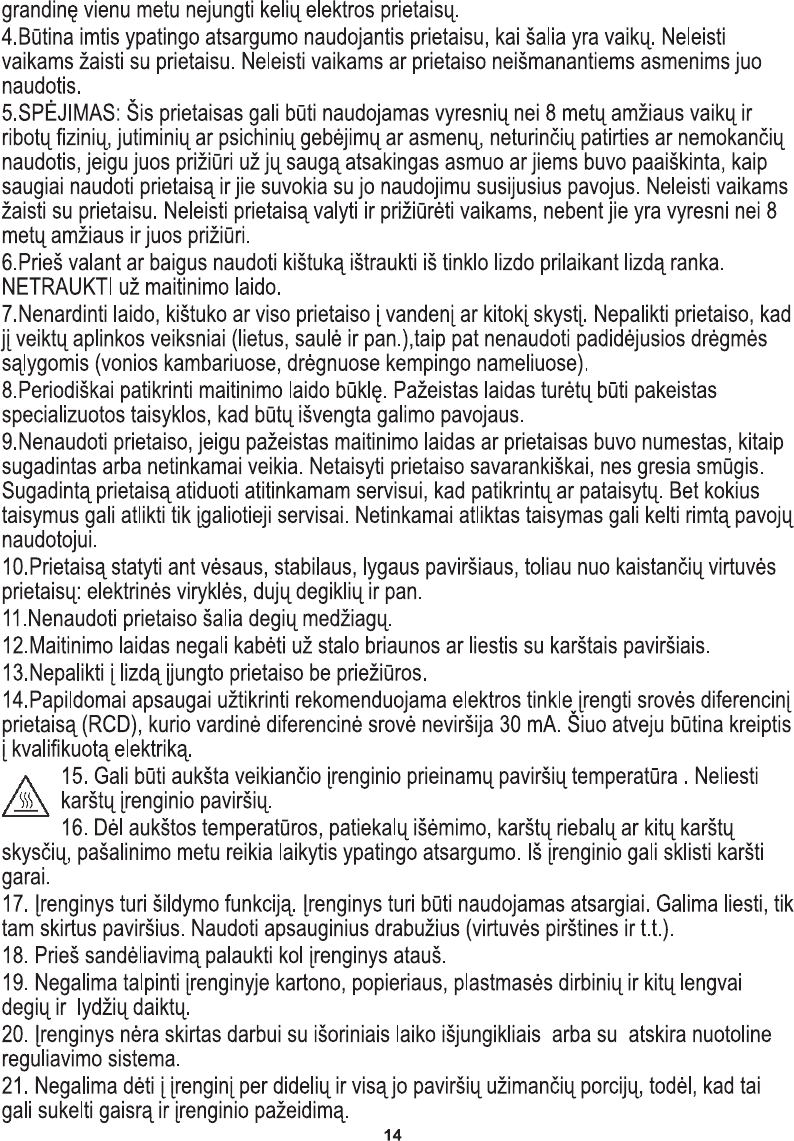 grandinę vienu metu nejungti kelių elektros prietaisų.
4.Būtina imtis ypatingo atsargumo naudojantis prietaisu, kai šalia yra vaikų. Neleisti vaikams žaisti su prietaisu. Neleisti vaikams ar prietaiso neišmanantiems asmenims juo naudotis.
5.SPĖJIMAS: Šis prietaisas gali būti naudojamas vyresnių nei 8 metų amžiaus vaikų ir ribotų fizinių, jutiminių ar psichinių gebėjimų ar asmenų, neturinčių patirties ar nemokančių naudotis, jeigu juos prižiūri už jų saugą atsakingas asmuo ar jiems buvo paaiškinta, kaip saugiai naudoti prietaisą ir jie suvokia su jo naudojimu susijusius pavojus. Neleisti vaikams žaisti su prietaisu. Neleisti prietaisą valyti ir prižiūrėti vaikams, nebent jie yra vyresni nei 8 metų amžiaus ir juos prižiūri.
6.Prieš valant ar baigus naudoti kištuką ištraukti iš tinklo lizdo prilaikant lizdą ranka. NETRAUKTI už maitinimo laido.
7.Nenardinti laido, kištuko ar viso prietaiso į vandenį ar kitokį skystį. Nepalikti prietaiso, kad jį veiktų aplinkos veiksniai (lietus, saulė ir pan.),taip pat nenaudoti padidėjusios drėgmės sąlygomis (vonios kambariuose, drėgnuose kempingo nameliuose).
8.Periodiškai patikrinti maitinimo laido būklę. Pažeistas laidas turėtų būti pakeistas specializuotos taisyklos, kad būtų išvengta galimo pavojaus.
9.Nenaudoti prietaiso, jeigu pažeistas maitinimo laidas ar prietaisas buvo numestas, kitaip sugadintas arba netinkamai veikia. Netaisyti prietaiso savarankiškai, nes gresia smūgis. Sugadintą prietaisą atiduoti atitinkamam servisui, kad patikrintų ar pataisytų. Bet kokius taisymus gali atlikti tik įgaliotieji servisai. Netinkamai atliktas taisymas gali kelti rimtą pavojų naudotojui.
10.Prietaisą statyti ant vėsaus, stabilaus, lygaus paviršiaus, toliau nuo kaistančių virtuvės prietaisų: elektrinės viryklės, dujų degiklių ir pan.
11.Nenaudoti prietaiso šalia degių medžiagų.
12.Maitinimo laidas negali kabėti už stalo briaunos ar liestis su karštais paviršiais.
13.Nepalikti į lizdą įjungto prietaiso be priežiūros.
14.Papildomai apsaugai užtikrinti rekomenduojama elektros tinkle įrengti srovės diferencinį prietaisą (RCD), kurio vardinė diferencinė srovė neviršija 30 mA. Šiuo atveju būtina kreiptis į kvalifikuotą elektriką.
15. Gali būti aukšta veikiančio įrenginio prieinamų paviršių temperatūra . Neliesti karštų įrenginio paviršių.
16. Dėl aukštos temperatūros, patiekalų išėmimo, karštų riebalų ar kitų karštų skysčių, pašalinimo metu reikia laikytis ypatingo atsargumo. Iš įrenginio gali sklisti karšti garai.
17. Įrenginys turi šildymo funkciją. Įrenginys turi būti naudojamas atsargiai. Galima liesti, tik tam skirtus paviršius. Naudoti apsauginius drabužius (virtuvės pirštines ir t.t.).
18. Prieš sandėliavimą palaukti kol įrenginys atauš.
19. Negalima talpinti įrenginyje kartono, popieriaus, plastmasės dirbinių ir kitų lengvai degių ir lydžių daiktų.
20. Įrenginys nėra skirtas darbui su išoriniais laiko išjungikliais arba su atskira nuotoline reguliavimo sistema.
21. Negalima dėti į įrenginį per didelių ir visą jo paviršių užimančių porcijų, todėl, kad tai gali sukelti gaisrą ir įrenginio pažeidimą.
14